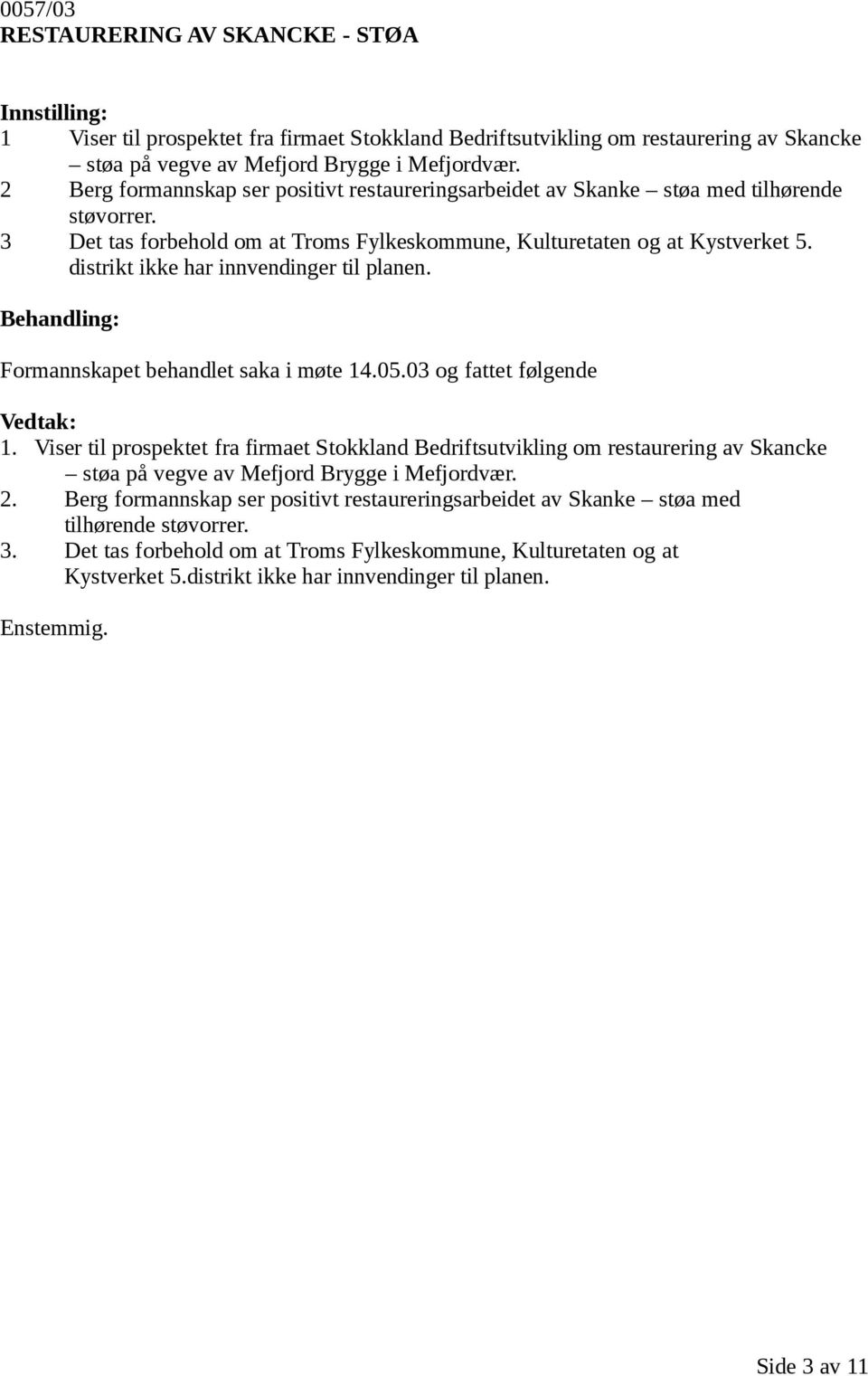 0057/03
RESTAURERING AV SKANCKE - STØA

Innstilling:
1 Viser til prospektet fra firmaet Stokkland Bedriftsutvikling om restaurering av Skancke – støa på vegve av Mefjord Brygge i Mefjordvær.
2 Berg formannskap ser positivt restaureringsarbeidet av Skanke – støa med tilhørende støvorrer.
3 Det tas forbehold om at Troms Fylkeskommune, Kulturetaten og at Kystverket 5. distrikt ikke har innvendinger til planen.

Behandling:

Formannskapet behandlet saka i møte 14.05.03 og fattet følgende

Vedtak:
1. Viser til prospektet fra firmaet Stokkland Bedriftsutvikling om restaurering av Skancke – støa på vegve av Mefjord Brygge i Mefjordvær.
2. Berg formannskap ser positivt restaureringsarbeidet av Skanke – støa med tilhørende støvorrer.
3. Det tas forbehold om at Troms Fylkeskommune, Kulturetaten og at Kystverket 5.distrikt ikke har innvendinger til planen.

Enstemmig.

Side 3 av 11